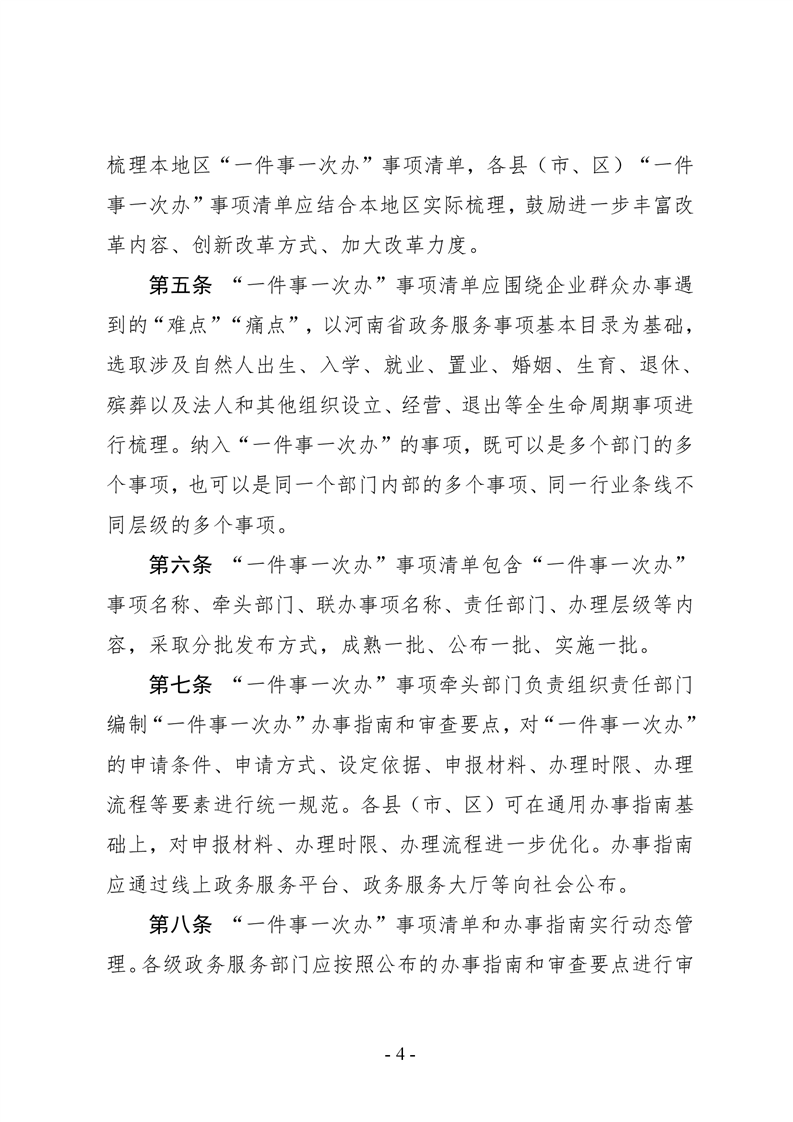 梳理本地区“一件事一次办”事项清单，各县（市、区）“一件事一次办”事项清单应结合本地区实际梳理，鼓励进一步丰富改革内容、创新改革方式、加大改革力度。

第五条 “一件事一次办”事项清单应围绕企业群众办事遇到的“难点”“痛点”，以河南省政务服务事项基本目录为基础，选取涉及自然人出生、入学、就业、置业、婚姻、生育、退休、殡葬以及法人和其他组织设立、经营、退出等全生命周期事项进行梳理。纳入“一件事一次办”的事项，既可以是多个部门的多个事项，也可以是同一个部门内部的多个事项、同一行业条线不同层级的多个事项。

第六条 “一件事一次办”事项清单包含“一件事一次办”事项名称、牵头部门、联办事项名称、责任部门、办理层级等内容，采取分批发布方式，成熟一批、公布一批、实施一批。

第七条 “一件事一次办”事项牵头部门负责组织责任部门编制“一件事一次办”办事指南和审查要点，对“一件事一次办”的申请条件、申请方式、设定依据、申报材料、办理时限、办理流程等要素进行统一规范。各县（市、区）可在通用办事指南基础上，对申报材料、办理时限、办理流程进一步优化。办事指南应通过线上政务服务平台、政务服务大厅等向社会公布。

第八条 “一件事一次办”事项清单和办事指南实行动态管理。各级政务服务部门应按照公布的办事指南和审查要点进行审

- 4 -